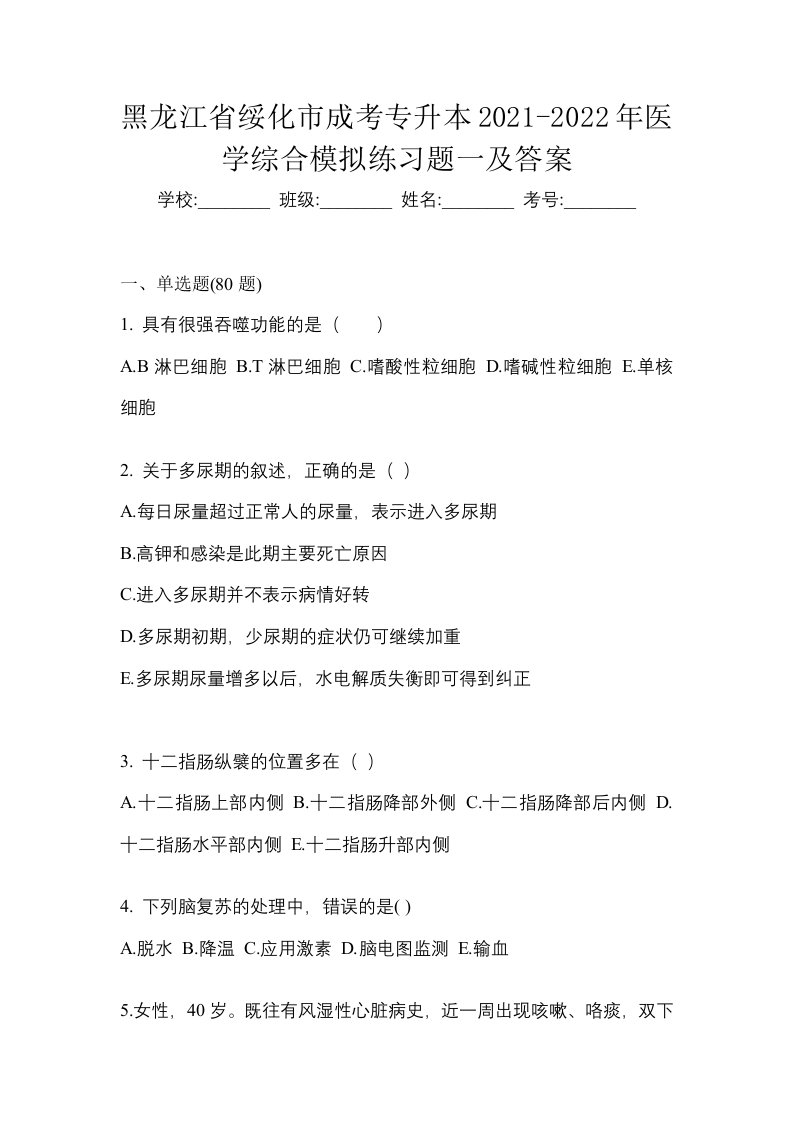 黑龙江省绥化市成考专升本2021-2022年医学综合模拟练习题一及答案

学校:________ 班级:________ 姓名:________ 考号:________

一、单选题(80 题)

1. 具有很强吞噬功能的是（ ）

A.B 淋巴细胞 B.T 淋巴细胞 C.嗜酸性粒细胞 D.嗜碱性粒细胞 E.单核细胞

2. 关于多尿期的叙述，正确的是（ ）

A.每日尿量超过正常人的尿量，表示进入多尿期

B.高钾和感染是此期主要死亡原因

C.进入多尿期并不表示病情好转

D.多尿期初期，少尿期的症状仍可继续加重

E.多尿期尿量增多以后，水电解质失衡即可得到纠正

3. 十二指肠纵襞的位置多在（ ）

A.十二指肠上部内侧 B.十二指肠降部外侧 C.十二指肠降部后内侧 D.十二指肠水平部内侧 E.十二指肠升部内侧

4. 下列脑复苏的处理中，错误的是( )

A.脱水 B.降温 C.应用激素 D.脑电图监测 E.输血

5.女性，40 岁。既往有风湿性心脏病史，近一周出现咳嗽、咯痰，双下